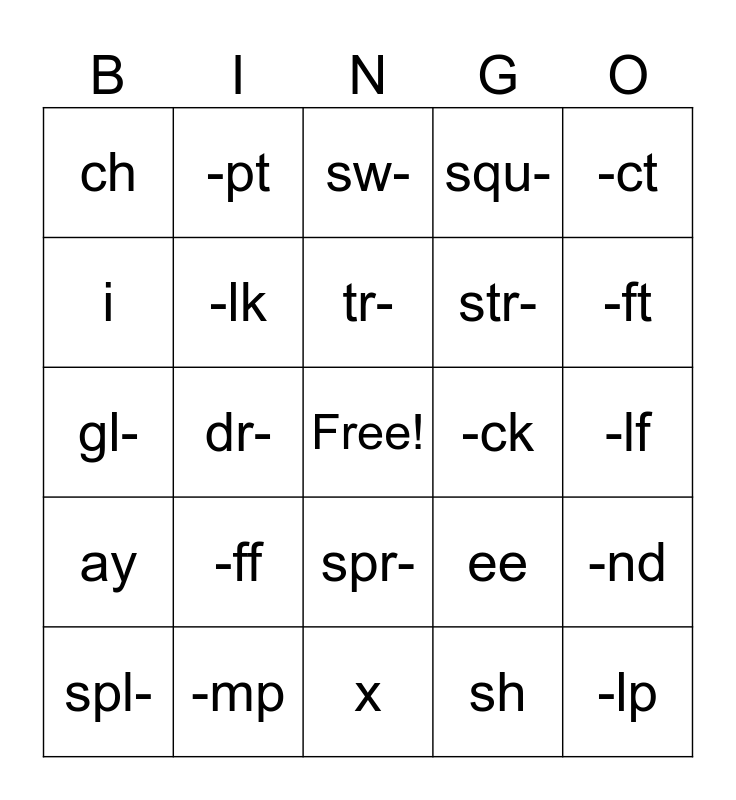 | B | I | N | G | O |
|---|---|---|---|---|
| ch | -pt | sw- | squ- | -ct |
| i | -lk | tr- | str- | -ft |
| gl- | dr- | Free! | -ck | -lf |
| ay | -ff | spr- | ee | -nd |
| spl- | -mp | x | sh | -lp |